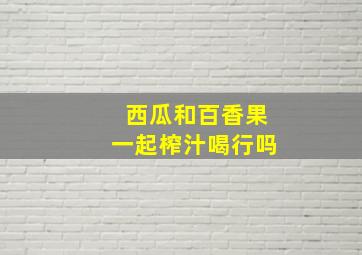 西瓜和百香果
一起榨汁喝行吗